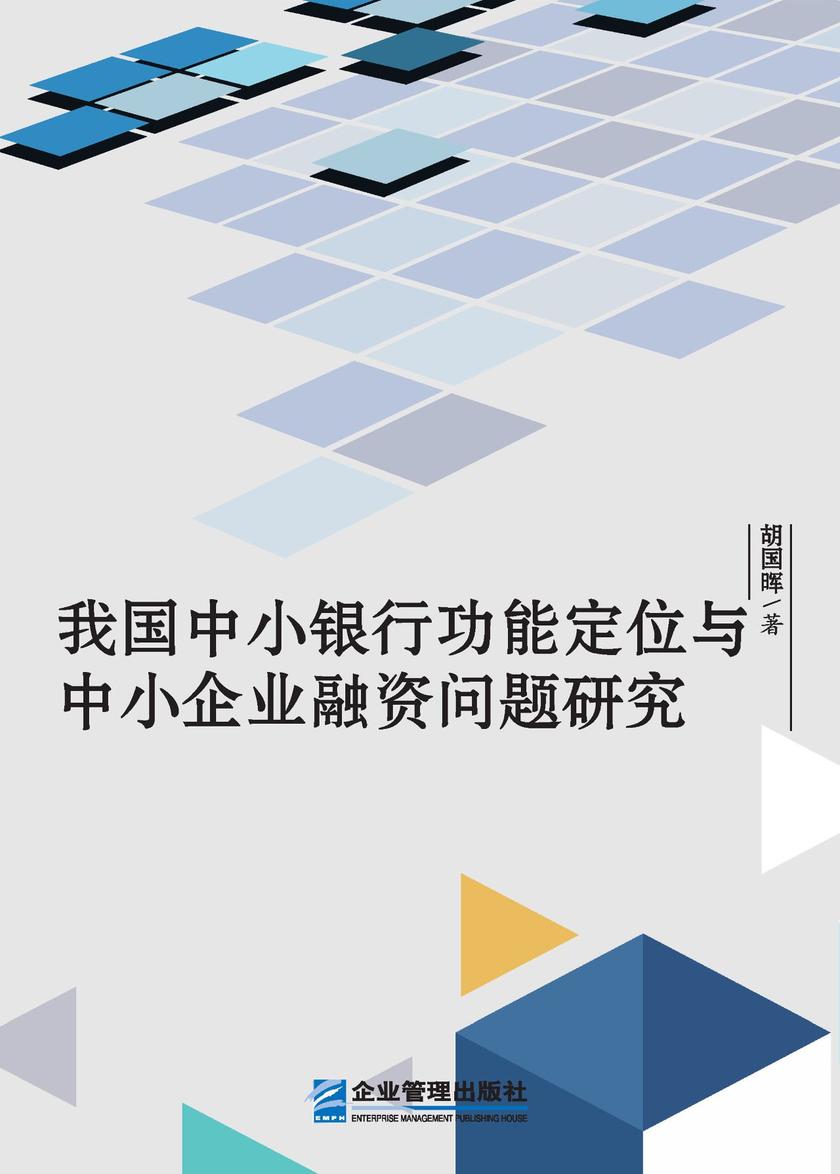 胡国晖／著

我国中小银行功能定位与中小企业融资问题研究

EMPH
企业管理出版社
ENTERPRISE MANAGEMENT PUBLISHING HOUSE